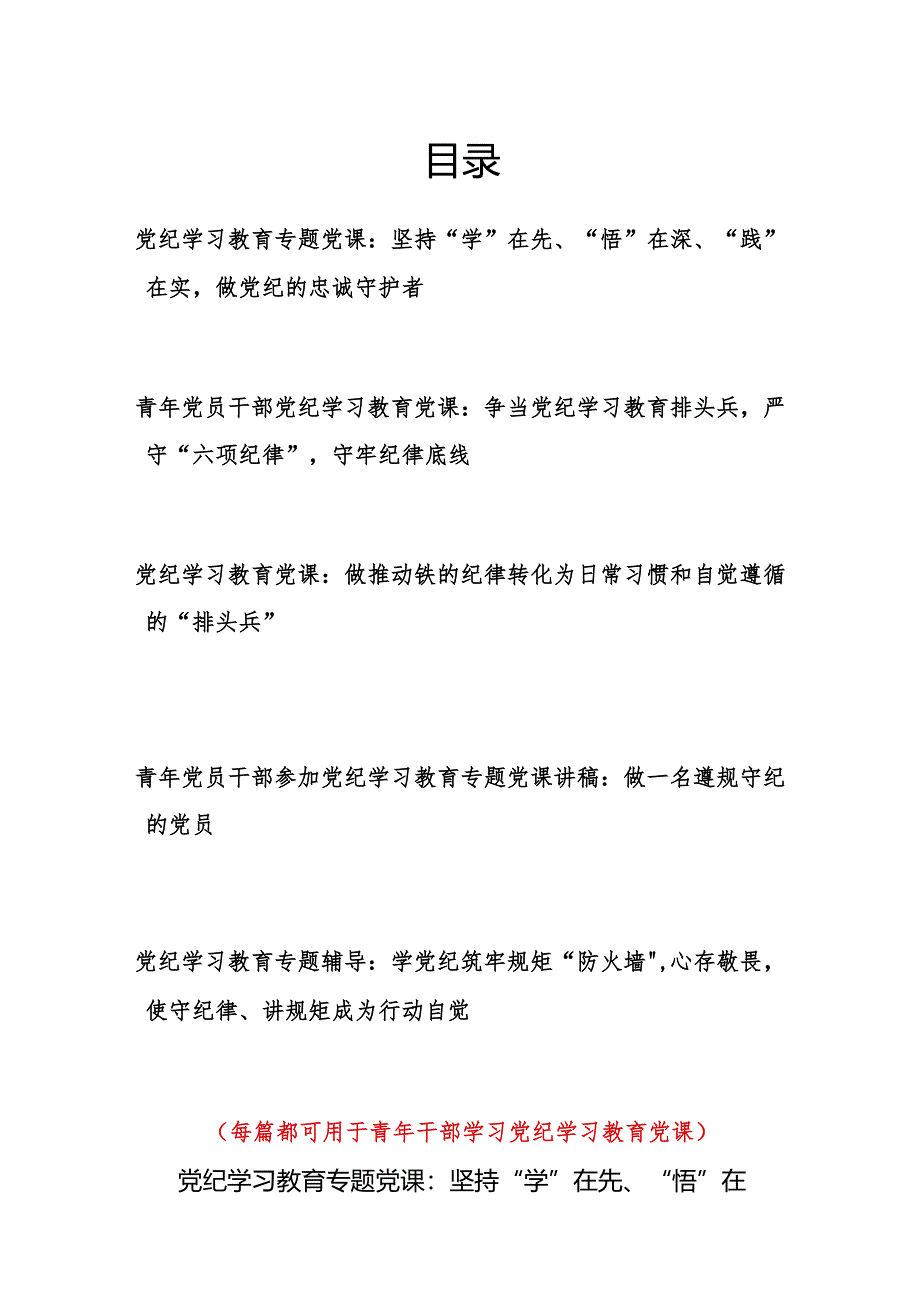 目录

党纪学习教育专题党课：坚持“学”在先、“悟”在深、“践”在实，做党纪的忠诚守护者

青年党员干部党纪学习教育党课：争当党纪学习教育排头兵，严守“六项纪律”，守牢纪律底线

党纪学习教育党课：做推动铁的纪律转化为日常习惯和自觉遵循的“排头兵”

青年党员干部参加党纪学习教育专题党课讲稿：做一名遵规守纪的党员

党纪学习教育专题辅导：学党纪筑牢规矩“防火墙",心存敬畏，使守纪律、讲规矩成为行动自觉

（每篇都可用于青年干部学习党纪学习教育党课）

党纪学习教育专题党课：坚持“学”在先、“悟”在